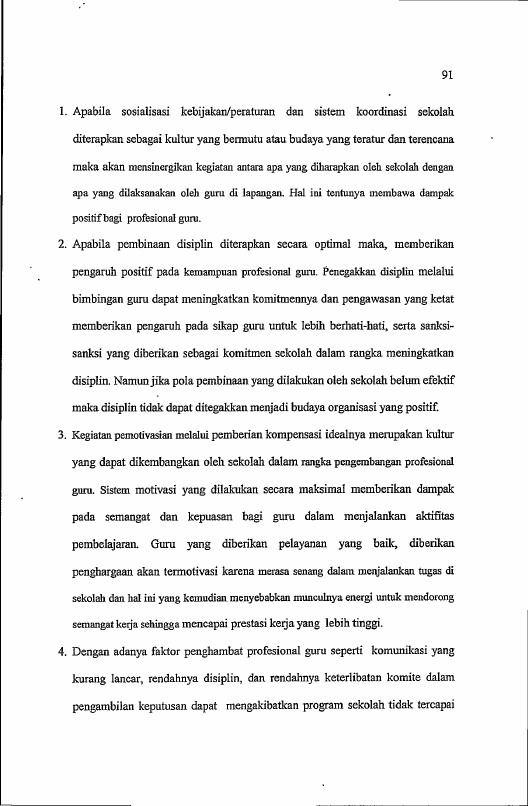 91

1. Apabila sosialisasi kebijakan/peraturan dan sistem koordinasi sekolah diterapkan sebagai kultur yang bermutu atau budaya yang teratur dan terencana maka akan mensinergikan kegiatan antara apa yang diharapkan oleh sekolah dengan apa yang dilaksanakan oleh guru di lapangan. Hal ini tentunya membawa dampak positif bagi profesional guru.

2. Apabila pembinaan disiplin diterapkan secara optimal maka, memberikan pengaruh positif pada kemampuan profesional guru. Penegakkan disiplin melalui bimbingan guru dapat meningkatkan komitmennya dan pengawasan yang ketat memberikan pengaruh pada sikap guru untuk lebih berhati-hati, serta sanksi-sanksi yang diberikan sebagai komitmen sekolah dalam rangka meningkatkan disiplin. Namun jika pola pembinaan yang dilakukan oleh sekolah belum efektif maka disiplin tidak dapat ditegakkan menjadi budaya organisasi yang positif.

3. Kegiatan pemotivasian melalui pemberian kompensasi idealnya merupakan kultur yang dapat dikembangkan oleh sekolah dalam rangka pengembangan profesional guru. Sistem motivasi yang dilakukan secara maksimal memberikan dampak pada semangat dan kepuasan bagi guru dalam menjalankan aktifitas pembelajaran. Guru yang diberikan pelayanan yang baik, diberikan penghargaan akan termotivasi karena merasa senang dalam menjalankan tugas di sekolah dan hal ini yang kemudian menyebabkan munculnya energi untuk mendorong semangat kerja sehingga mencapai prestasi kerja yang lebih tinggi.

4. Dengan adanya faktor penghambat profesional guru seperti komunikasi yang kurang lancar, rendahnya disiplin, dan rendahnya keterlibatan komite dalam pengambilan keputusan dapat mengakibatkan program sekolah tidak tercapai